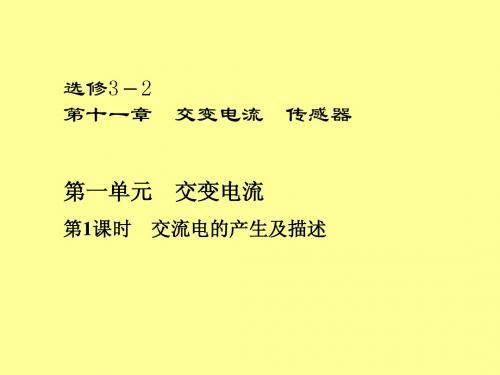 选修3－2
第十一章　交变电流　传感器

第一单元　交变电流
第1课时　交流电的产生及描述